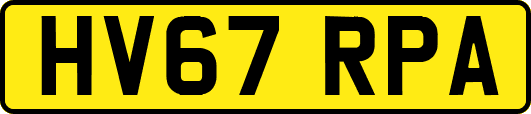 HV67 RPA